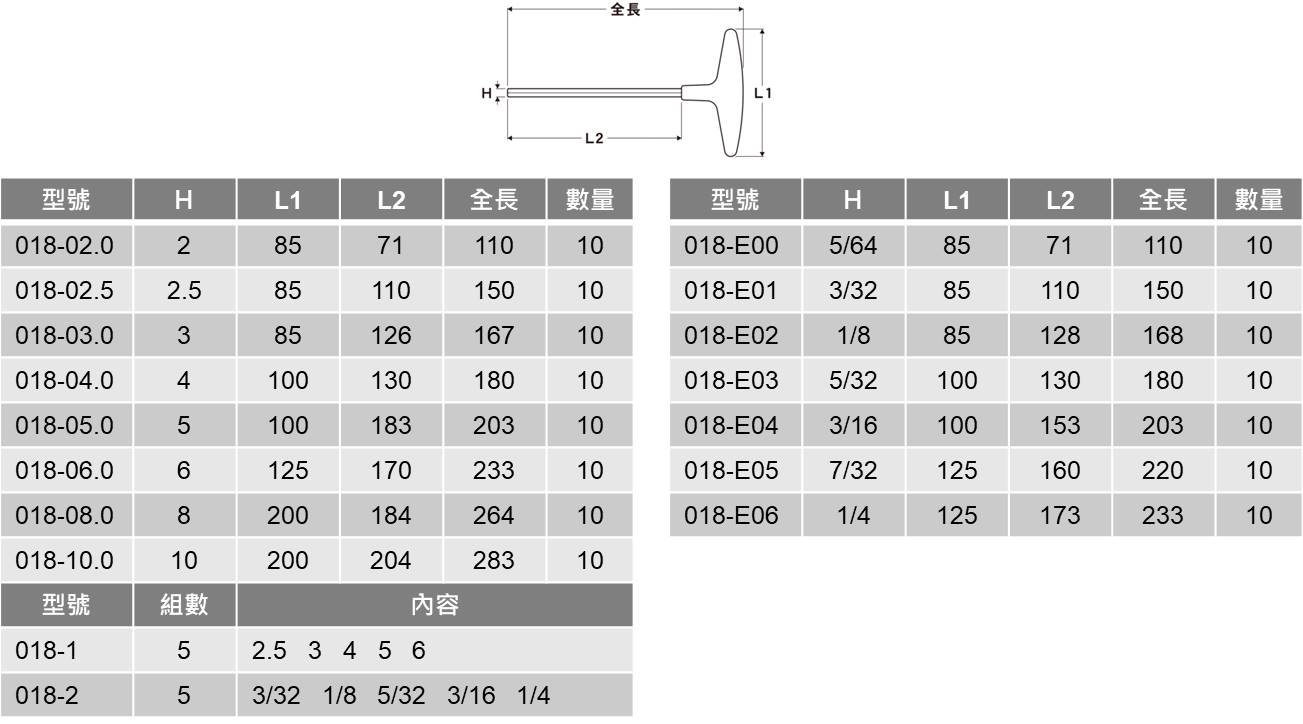 全長

H

L1

L2

| 型號 | H | L1 | L2 | 全長 | 數量 |
|---|---|---|---|---|---|
| 018-02.0 | 2 | 85 | 71 | 110 | 10 |
| 018-02.5 | 2.5 | 85 | 110 | 150 | 10 |
| 018-03.0 | 3 | 85 | 126 | 167 | 10 |
| 018-04.0 | 4 | 100 | 130 | 180 | 10 |
| 018-05.0 | 5 | 100 | 183 | 203 | 10 |
| 018-06.0 | 6 | 125 | 170 | 233 | 10 |
| 018-08.0 | 8 | 200 | 184 | 264 | 10 |
| 018-10.0 | 10 | 200 | 204 | 283 | 10 |

| 型號 | 組數 | 內容 |
|---|---|---|
| 018-1 | 5 | 2.5 3 4 5 6 |
| 018-2 | 5 | 3/32 1/8 5/32 3/16 1/4 |

| 型號 | H | L1 | L2 | 全長 | 數量 |
|---|---|---|---|---|---|
| 018-E00 | 5/64 | 85 | 71 | 110 | 10 |
| 018-E01 | 3/32 | 85 | 110 | 150 | 10 |
| 018-E02 | 1/8 | 85 | 128 | 168 | 10 |
| 018-E03 | 5/32 | 100 | 130 | 180 | 10 |
| 018-E04 | 3/16 | 100 | 153 | 203 | 10 |
| 018-E05 | 7/32 | 125 | 160 | 220 | 10 |
| 018-E06 | 1/4 | 125 | 173 | 233 | 10 |